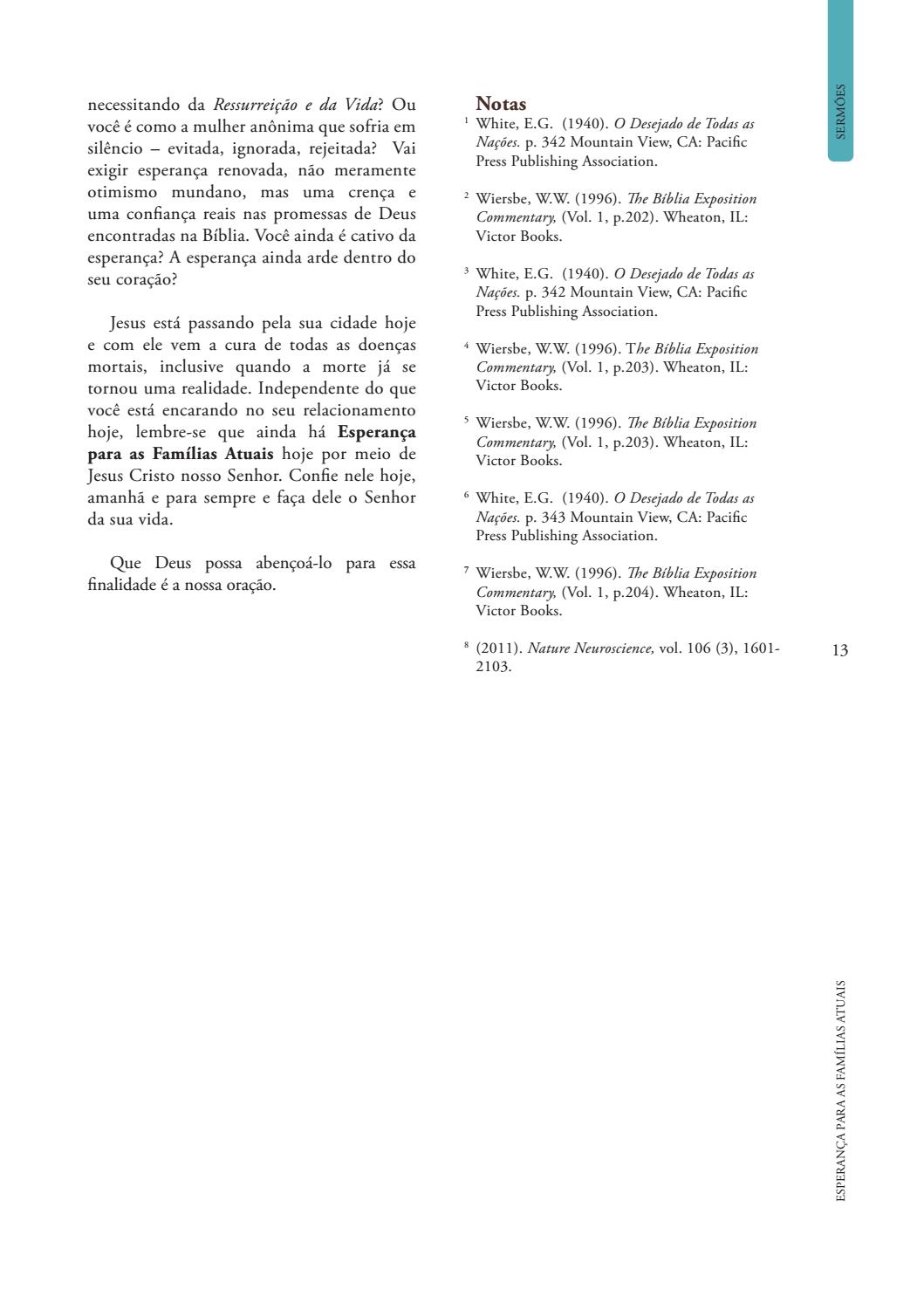 SERMÕES

necessitando da Ressurreição e da Vida? Ou você é como a mulher anônima que sofria em silêncio – evitada, ignorada, rejeitada? Vai exigir esperança renovada, não meramente otimismo mundano, mas uma crença e uma confiança reais nas promessas de Deus encontradas na Bíblia. Você ainda é cativo da esperança? A esperança ainda arde dentro do seu coração?

Jesus está passando pela sua cidade hoje e com ele vem a cura de todas as doenças mortais, inclusive quando a morte já se tornou uma realidade. Independente do que você está encarando no seu relacionamento hoje, lembre-se que ainda há Esperança para as Famílias Atuais hoje por meio de Jesus Cristo nosso Senhor. Confie nele hoje, amanhã e para sempre e faça dele o Senhor da sua vida.

Que Deus possa abençoá-lo para essa finalidade é a nossa oração.

Notas

$^{1}$ White, E.G. (1940). O Desejado de Todas as Nações. p. 342 Mountain View, CA: Pacific Press Publishing Association.

$^{2}$ Wiersbe, W.W. (1996). The Bíblia Exposition Commentary, (Vol. 1, p.202). Wheaton, IL: Victor Books.

$^{3}$ White, E.G. (1940). O Desejado de Todas as Nações. p. 342 Mountain View, CA: Pacific Press Publishing Association.

$^{4}$ Wiersbe, W.W. (1996). The Bíblia Exposition Commentary, (Vol. 1, p.203). Wheaton, IL: Victor Books.

$^{5}$ Wiersbe, W.W. (1996). The Bíblia Exposition Commentary, (Vol. 1, p.203). Wheaton, IL: Victor Books.

$^{6}$ White, E.G. (1940). O Desejado de Todas as Nações. p. 343 Mountain View, CA: Pacific Press Publishing Association.

$^{7}$ Wiersbe, W.W. (1996). The Bíblia Exposition Commentary, (Vol. 1, p.204). Wheaton, IL: Victor Books.

$^{8}$ (2011). Nature Neuroscience, vol. 106 (3), 1601-2103.

13

ESPERANÇA PARA AS FAMÍLIAS ATUAIS